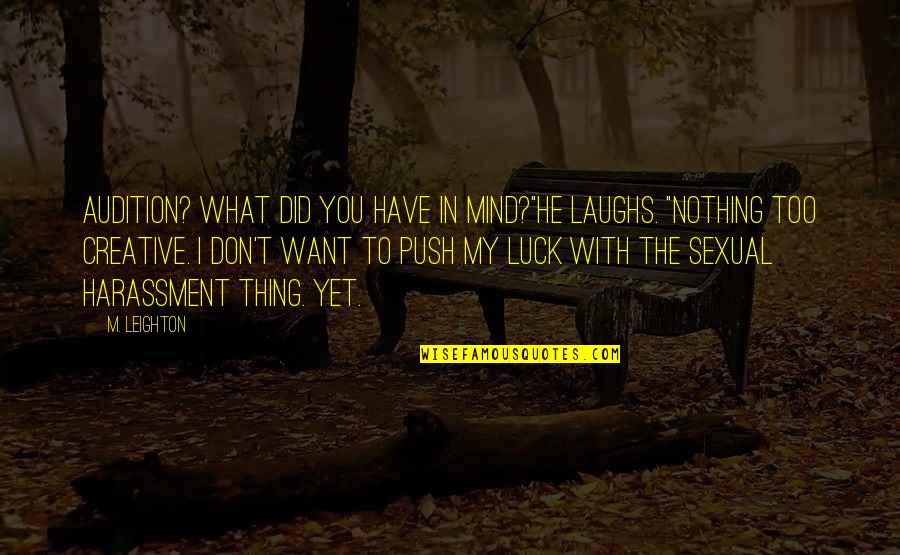 AUDITION? WHAT DID YOU HAVE IN MIND?"HE LAUGHS. "NOTHING TOO CREATIVE. I DON'T WANT TO PUSH MY LUCK WITH THE SEXUAL HARASSMENT THING. YET.

M. LEIGHTON

WISEFAMOUSQUOTES.COM